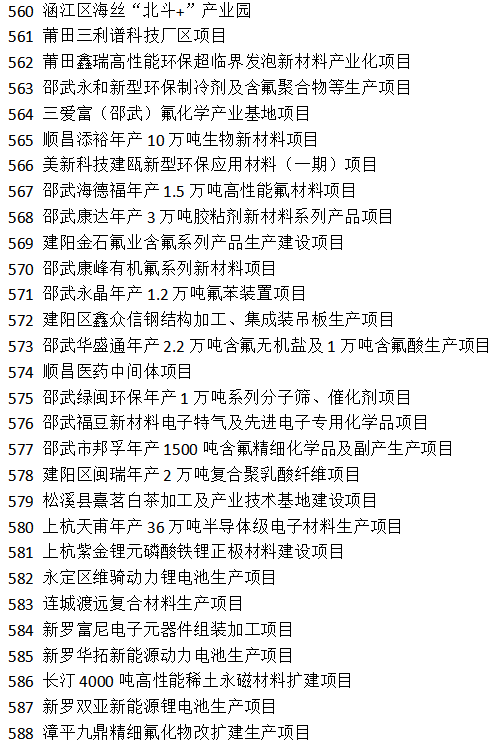 560 涵江区海丝“北斗+”产业园
561 莆田三利谱科技厂区项目
562 莆田鑫瑞高性能环保超临界发泡新材料产业化项目
563 邵武永和新型环保制冷剂及含氟聚合物等生产项目
564 三爱富（邵武）氟化学产业基地项目
565 顺昌添裕年产 10 万吨生物新材料项目
566 美新科技建瓯新型环保应用材料（一期）项目
567 邵武海德福年产 1.5 万吨高性能氟材料项目
568 邵武康达年产 3 万吨胶粘剂新材料系列产品项目
569 建阳金石氟业含氟系列产品生产建设项目
570 邵武康峰有机氟系列新材料项目
571 邵武永晶年产 1.2 万吨氟苯装置项目
572 建阳区鑫众信钢结构加工、集成装吊板生产项目
573 邵武华盛通年产 2.2 万吨含氟无机盐及 1 万吨含氟酸生产项目
574 顺昌医药中间体项目
575 邵武绿闽环保年产 1 万吨系列分子筛、催化剂项目
576 邵武福豆新材料电子特气及先进电子专用化学品项目
577 邵武市邦孚年产 1500 吨含氟精细化学品及副产生产项目
578 建阳区闽瑞年产 2 万吨复合聚乳酸纤维项目
579 松溪县熹茗白茶加工及产业技术基地建设项目
580 上杭天甫年产 36 万吨半导体级电子材料生产项目
581 上杭紫金锂元磷酸铁锂正极材料建设项目
582 永定区维骑动力锂电池生产项目
583 连城渡远复合材料生产项目
584 新罗富尼电子元器件组装加工项目
585 新罗华拓新能源动力电池生产项目
586 长汀 4000 吨高性能稀土永磁材料扩建项目
587 新罗双亚新能源锂电池生产项目
588 漳平九鼎精细氟化物改扩建生产项目